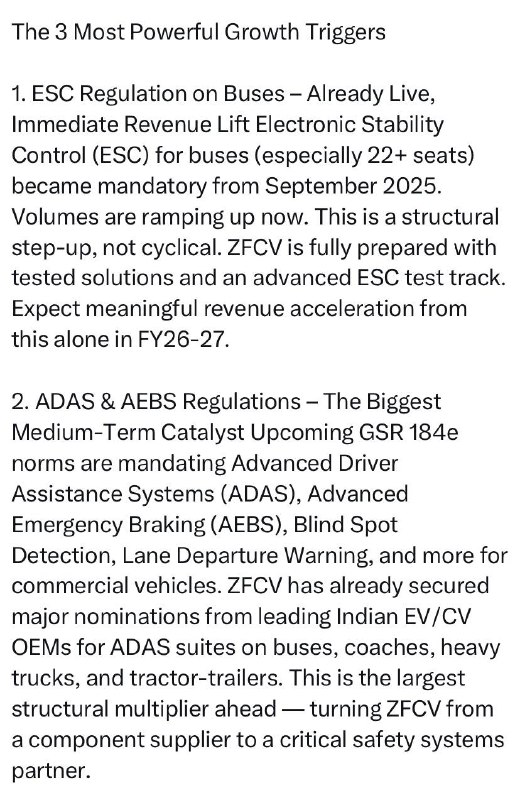 The 3 Most Powerful Growth Triggers

1. ESC Regulation on Buses – Already Live, Immediate Revenue Lift Electronic Stability Control (ESC) for buses (especially 22+ seats) became mandatory from September 2025. Volumes are ramping up now. This is a structural step-up, not cyclical. ZFCV is fully prepared with tested solutions and an advanced ESC test track. Expect meaningful revenue acceleration from this alone in FY26-27.

2. ADAS & AEBS Regulations – The Biggest Medium-Term Catalyst Upcoming GSR 184e norms are mandating Advanced Driver Assistance Systems (ADAS), Advanced Emergency Braking (AEBS), Blind Spot Detection, Lane Departure Warning, and more for commercial vehicles. ZFCV has already secured major nominations from leading Indian EV/CV OEMs for ADAS suites on buses, coaches, heavy trucks, and tractor-trailers. This is the largest structural multiplier ahead — turning ZFCV from a component supplier to a critical safety systems partner.